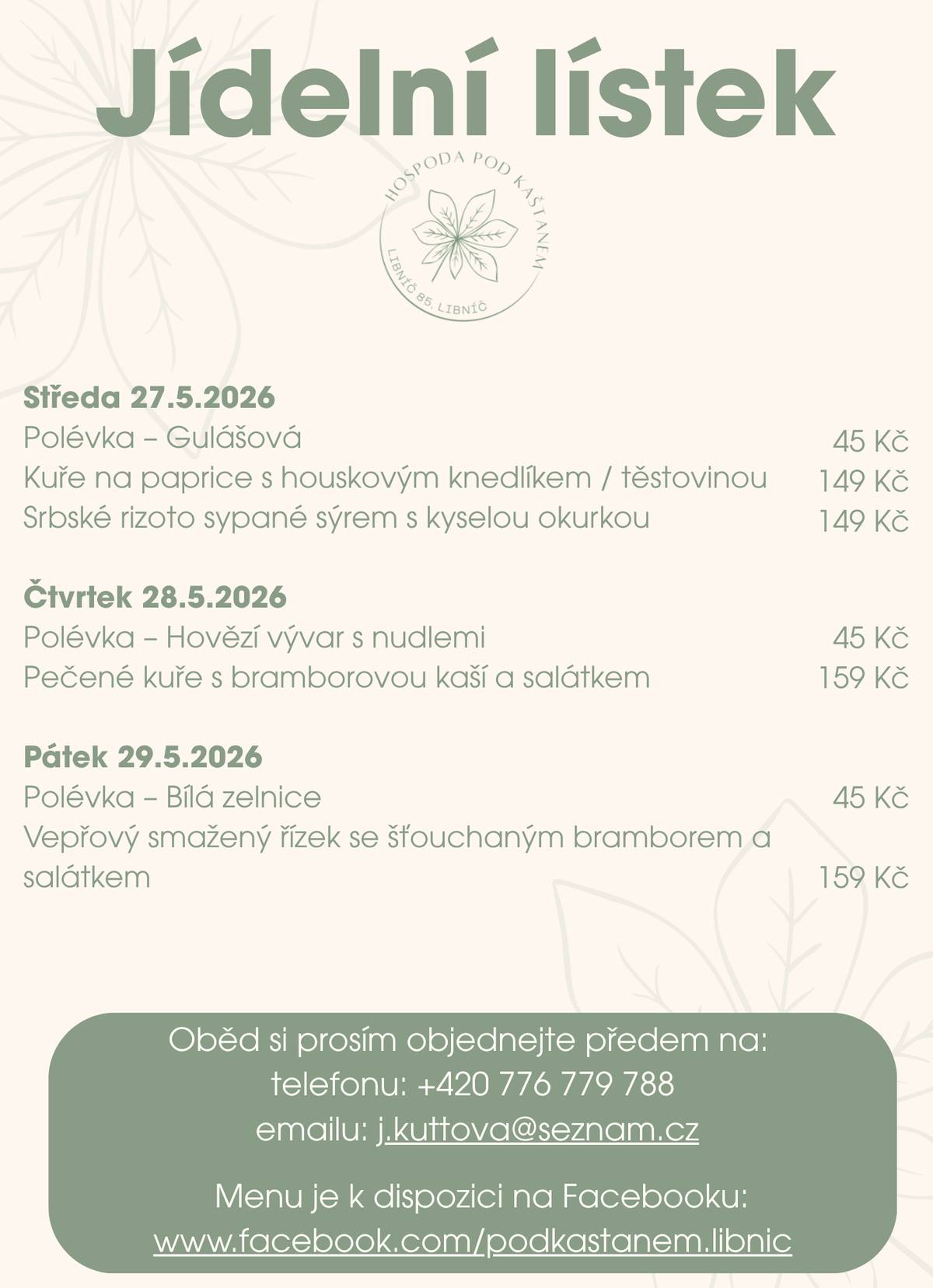 Jídelní lístek

HOSPODA POD KAŠTANEM
LIBNÍČ 85, LIBNÍČ

Středa 27.5.2026
Polévka – Gulášová 45 Kč
Kuře na paprice s houskovým knedlíkem / těstovinou 149 Kč
Srbské rizoto sypané sýrem s kyselou okurkou 149 Kč

Čtvrtek 28.5.2026
Polévka – Hovězí vývar s nudlemi 45 Kč
Pečené kuře s bramborovou kaší a salátkem 159 Kč

Pátek 29.5.2026
Polévka – Bílá zelnice 45 Kč
Vepřový smažený řízek se šťouchaným bramborem a salátkem 159 Kč

Oběd si prosím objednejte předem na:
telefonu: +420 776 779 788
emailu: j.kuttova@seznam.cz

Menu je k dispozici na Facebooku:
www.facebook.com/podkastanem.libnic